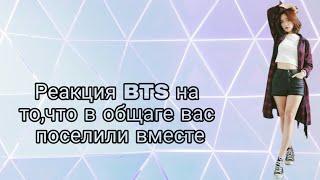 Реакция BTS на то,что в общаге вас поселили вместе